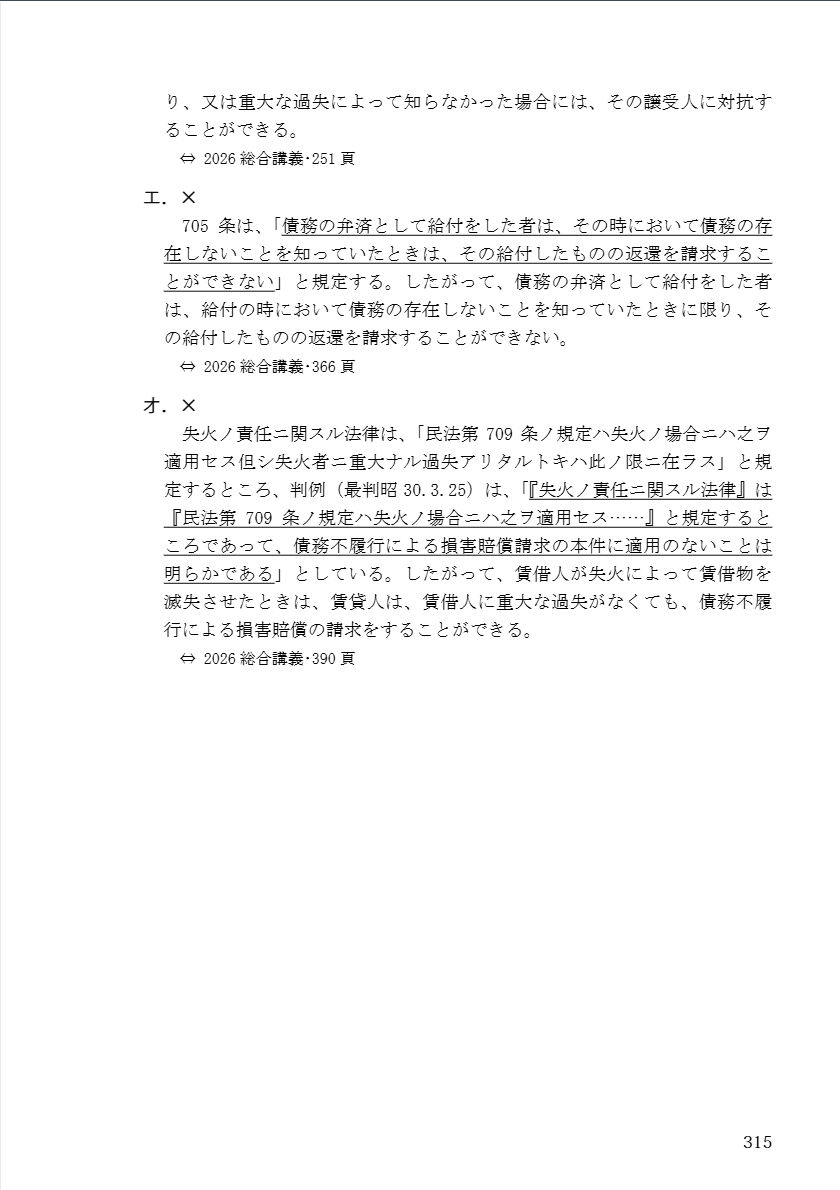 り、又は重大な過失によって知らなかった場合には、その譲受人に対抗することができる。
⇔ 2026 総合講義･251 頁

エ．×
705 条は、「債務の弁済として給付をした者は、その時において債務の存在しないことを知っていたときは、その給付したものの返還を請求することができない」と規定する。したがって、債務の弁済として給付をした者は、給付の時において債務の存在しないことを知っていたときに限り、その給付したものの返還を請求することができない。
⇔ 2026 総合講義･366 頁

オ．×
失火ノ責任ニ関スル法律は、「民法第 709 条ノ規定ハ失火ノ場合ニハ之ヲ適用セス但シ失火者ニ重大ナル過失アリタルトキハ此ノ限ニ在ラス」と規定するところ、判例（最判昭 30.3.25）は、「『失火ノ責任ニ関スル法律』は『民法第 709 条ノ規定ハ失火ノ場合ニハ之ヲ適用セス……』と規定するところであって、債務不履行による損害賠償請求の本件に適用のないことは明らかである」としている。したがって、賃借人が失火によって賃借物を滅失させたときは、賃貸人は、賃借人に重大な過失がなくても、債務不履行による損害賠償の請求をすることができる。
⇔ 2026 総合講義･390 頁

315